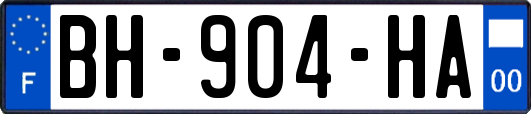 F

BH-904-HA

00